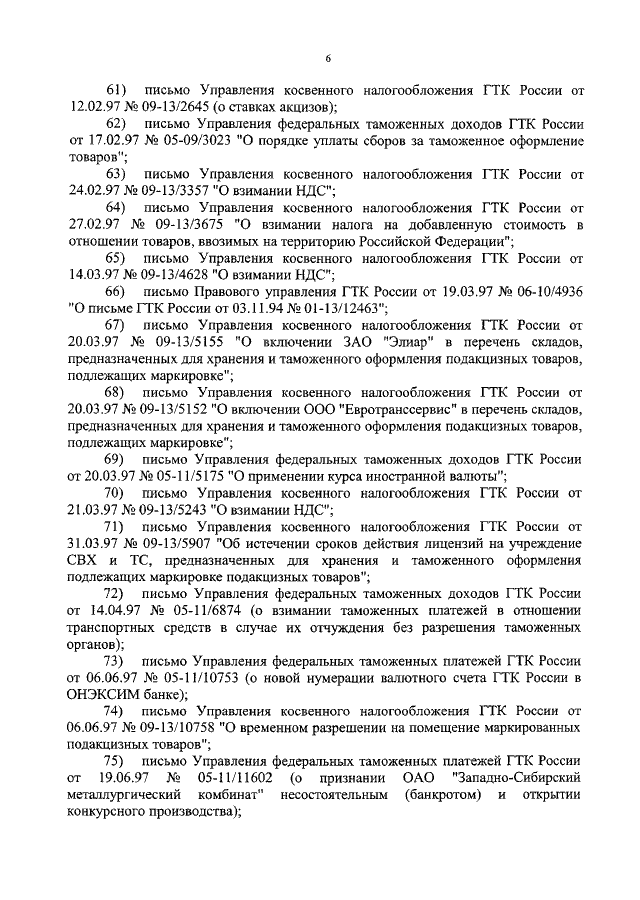 6

61) письмо Управления косвенного налогообложения ГТК России от 12.02.97 № 09-13/2645 (о ставках акцизов);

62) письмо Управления федеральных таможенных доходов ГТК России от 17.02.97 № 05-09/3023 "О порядке уплаты сборов за таможенное оформление товаров";

63) письмо Управления косвенного налогообложения ГТК России от 24.02.97 № 09-13/3357 "О взимании НДС";

64) письмо Управления косвенного налогообложения ГТК России от 27.02.97 № 09-13/3675 "О взимании налога на добавленную стоимость в отношении товаров, ввозимых на территорию Российской Федерации";

65) письмо Управления косвенного налогообложения ГТК России от 14.03.97 № 09-13/4628 "О взимании НДС";

66) письмо Правового управления ГТК России от 19.03.97 № 06-10/4936 "О письме ГТК России от 03.11.94 № 01-13/12463";

67) письмо Управления косвенного налогообложения ГТК России от 20.03.97 № 09-13/5155 "О включении ЗАО "Элиар" в перечень складов, предназначенных для хранения и таможенного оформления подакцизных товаров, подлежащих маркировке";

68) письмо Управления косвенного налогообложения ГТК России от 20.03.97 № 09-13/5152 "О включении ООО "Евротранссервис" в перечень складов, предназначенных для хранения и таможенного оформления подакцизных товаров, подлежащих маркировке";

69) письмо Управления федеральных таможенных доходов ГТК России от 20.03.97 № 05-11/5175 "О применении курса иностранной валюты";

70) письмо Управления косвенного налогообложения ГТК России от 21.03.97 № 09-13/5243 "О взимании НДС";

71) письмо Управления косвенного налогообложения ГТК России от 31.03.97 № 09-13/5907 "Об истечении сроков действия лицензий на учреждение СВХ и ТС, предназначенных для хранения и таможенного оформления подлежащих маркировке подакцизных товаров";

72) письмо Управления федеральных таможенных доходов ГТК России от 14.04.97 № 05-11/6874 (о взимании таможенных платежей в отношении транспортных средств в случае их отчуждения без разрешения таможенных органов);

73) письмо Управления федеральных таможенных платежей ГТК России от 06.06.97 № 05-11/10753 (о новой нумерации валютного счета ГТК России в ОНЭКСИМ банке);

74) письмо Управления косвенного налогообложения ГТК России от 06.06.97 № 09-13/10758 "О временном разрешении на помещение маркированных подакцизных товаров";

75) письмо Управления федеральных таможенных платежей ГТК России от 19.06.97 № 05-11/11602 (о признании ОАО "Западно-Сибирский металлургический комбинат" несостоятельным (банкротом) и открытии конкурсного производства);